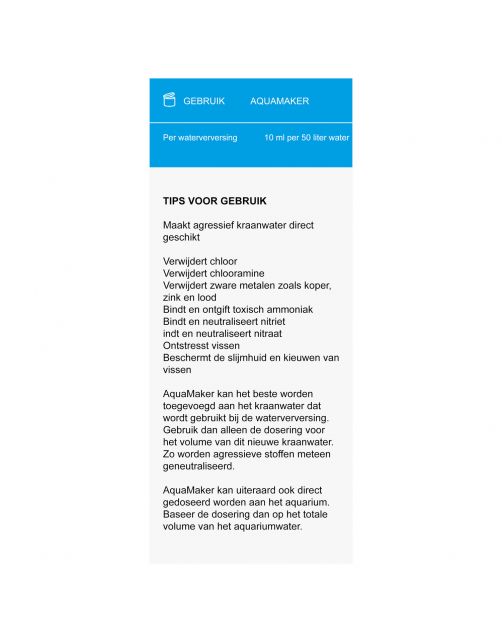 GEBRUIK AQUAMAKER

Per waterverversing 10 ml per 50 liter water

TIPS VOOR GEBRUIK

Maakt agressief kraanwater direct geschikt

Verwijdert chloor
Verwijdert chlooramine
Verwijdert zware metalen zoals koper, zink en lood
Bindt en ontgift toxisch ammoniak
Bindt en neutraliseert nitriet
indt en neutraliseert nitraat
Ontstresst vissen
Beschermt de slijmhuid en kieuwen van vissen

AquaMaker kan het beste worden toegevoegd aan het kraanwater dat wordt gebruikt bij de waterverversing. Gebruik dan alleen de dosering voor het volume van dit nieuwe kraanwater. Zo worden agressieve stoffen meteen geneutraliseerd.

AquaMaker kan uiteraard ook direct gedoseerd worden aan het aquarium. Baseer de dosering dan op het totale volume van het aquariumwater.